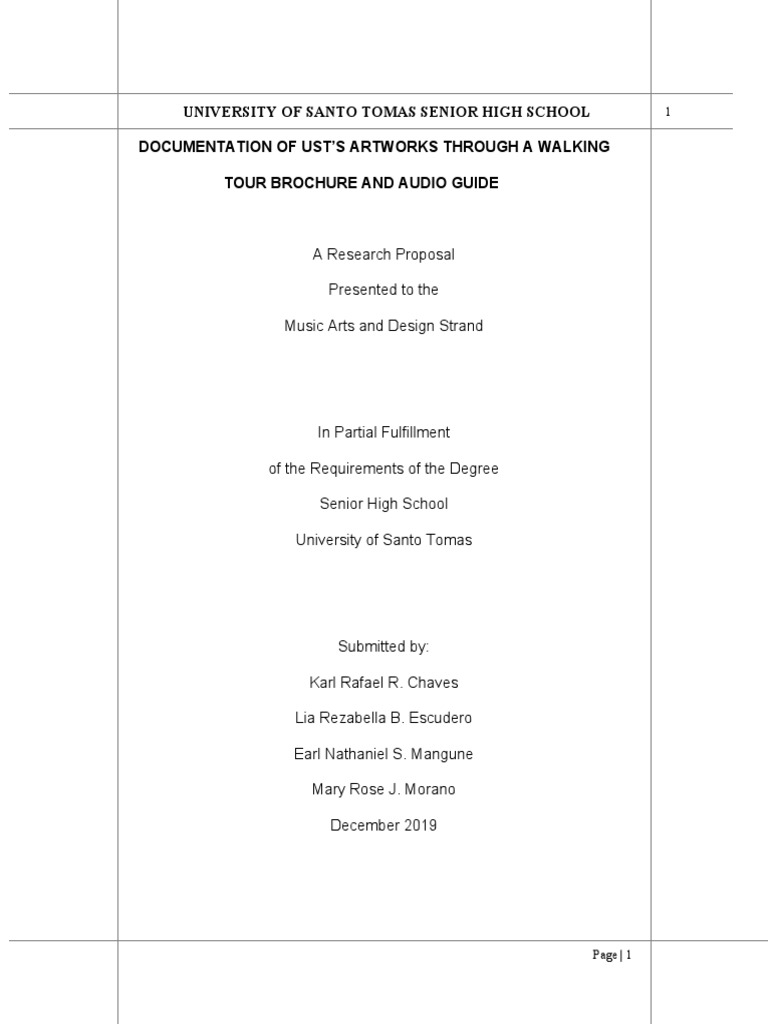 UNIVERSITY OF SANTO TOMAS SENIOR HIGH SCHOOL

1

DOCUMENTATION OF UST'S ARTWORKS THROUGH A WALKING TOUR BROCHURE AND AUDIO GUIDE

A Research Proposal

Presented to the

Music Arts and Design Strand

In Partial Fulfillment

of the Requirements of the Degree

Senior High School

University of Santo Tomas

Submitted by:

Karl Rafael R. Chaves

Lia Rezabella B. Escudero

Earl Nathaniel S. Mangune

Mary Rose J. Morano

December 2019

Page | 1